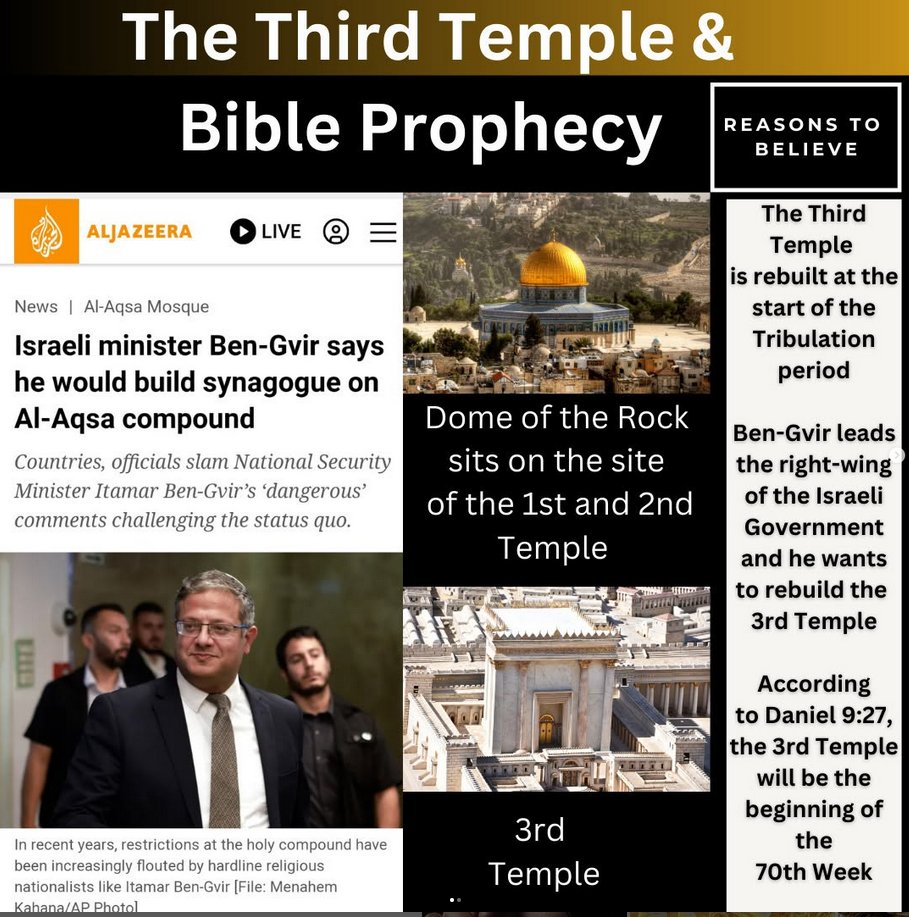 The Third Temple &

Bible Prophecy

REASONS TO BELIEVE

ALJAZEERA LIVE

News | Al-Aqsa Mosque

Israeli minister Ben-Gvir says he would build synagogue on Al-Aqsa compound

Countries, officials slam National Security Minister Itamar Ben-Gvir's 'dangerous' comments challenging the status quo.

In recent years, restrictions at the holy compound have been increasingly flouted by hardline religious nationalists like Itamar Ben-Gvir [File: Menahem Kahana/AP Photo]

Dome of the Rock sits on the site of the 1st and 2nd Temple

3rd Temple

The Third Temple is rebuilt at the start of the Tribulation period

Ben-Gvir leads the right-wing of the Israeli Government and he wants to rebuild the 3rd Temple

According to Daniel 9:27, the 3rd Temple will be the beginning of the 70th Week